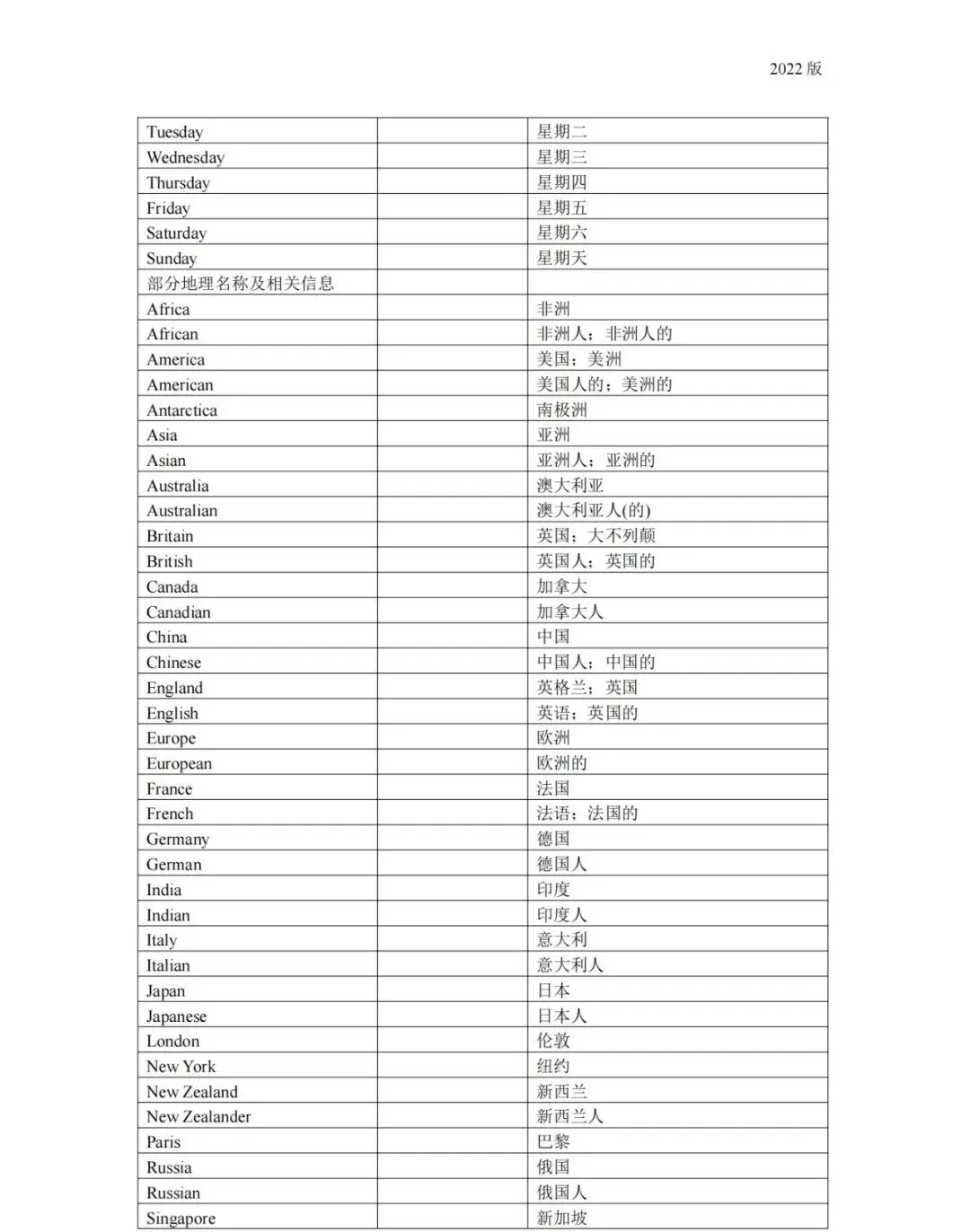 2022 版

| | | |
|---|---|---|
| Tuesday | | 星期二 |
| Wednesday | | 星期三 |
| Thursday | | 星期四 |
| Friday | | 星期五 |
| Saturday | | 星期六 |
| Sunday | | 星期天 |
| 部分地理名称及相关信息 | | |
| Africa | | 非洲 |
| African | | 非洲人；非洲人的 |
| America | | 美国；美洲 |
| American | | 美国人的；美洲的 |
| Antarctica | | 南极洲 |
| Asia | | 亚洲 |
| Asian | | 亚洲人；亚洲的 |
| Australia | | 澳大利亚 |
| Australian | | 澳大利亚人(的) |
| Britain | | 英国；大不列颠 |
| British | | 英国人；英国的 |
| Canada | | 加拿大 |
| Canadian | | 加拿大人 |
| China | | 中国 |
| Chinese | | 中国人；中国的 |
| England | | 英格兰；英国 |
| English | | 英语；英国的 |
| Europe | | 欧洲 |
| European | | 欧洲的 |
| France | | 法国 |
| French | | 法语；法国的 |
| Germany | | 德国 |
| German | | 德国人 |
| India | | 印度 |
| Indian | | 印度人 |
| Italy | | 意大利 |
| Italian | | 意大利人 |
| Japan | | 日本 |
| Japanese | | 日本人 |
| London | | 伦敦 |
| New York | | 纽约 |
| New Zealand | | 新西兰 |
| New Zealander | | 新西兰人 |
| Paris | | 巴黎 |
| Russia | | 俄国 |
| Russian | | 俄国人 |
| Singapore | | 新加坡 |